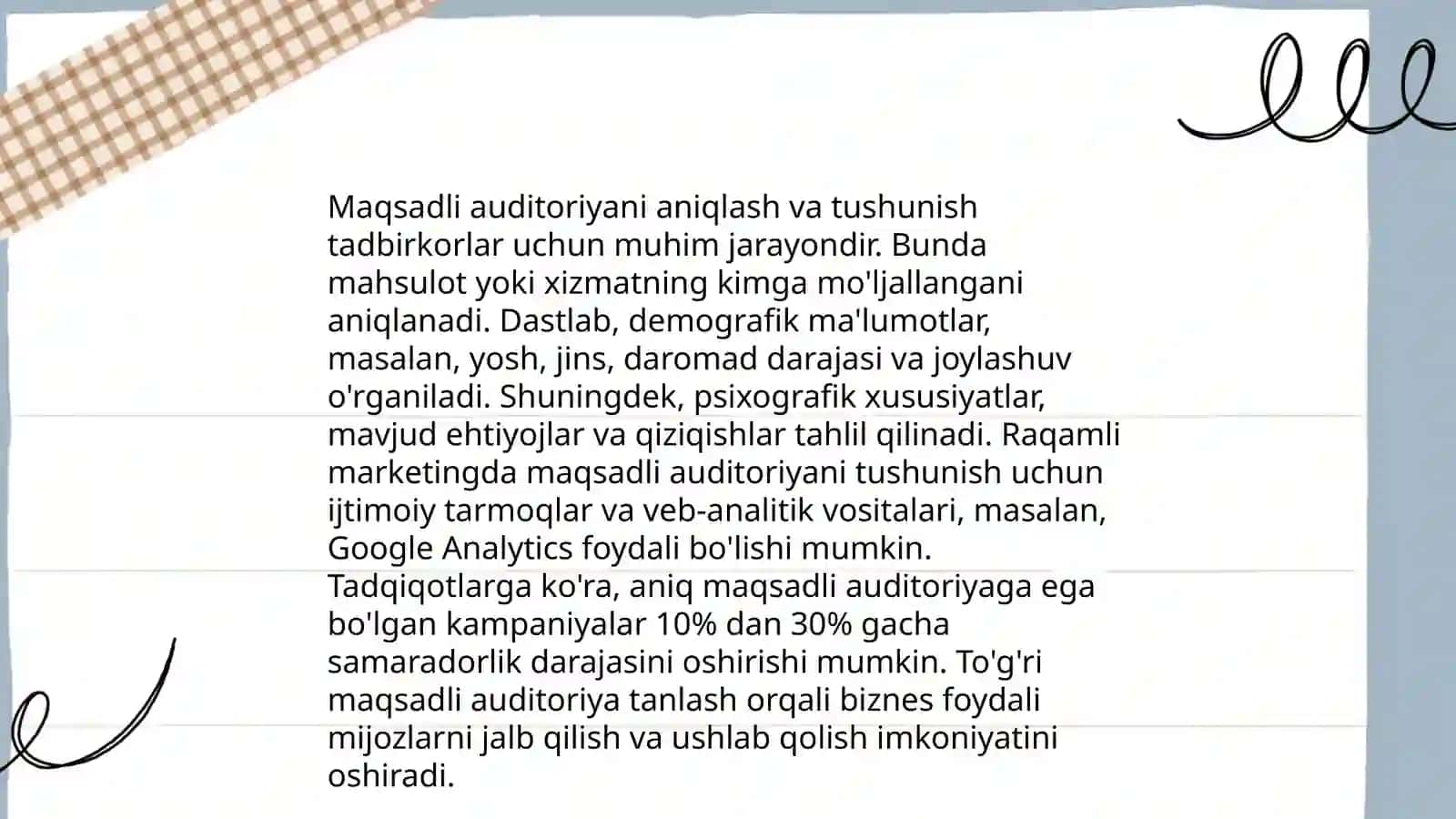 Maqsadli auditoriyani aniqlash va tushunish tadbirkorlar uchun muhim jarayondir. Bunda mahsulot yoki xizmatning kimga mo'ljallangani aniqlanadi. Dastlab, demografik ma'lumotlar, masalan, yosh, jins, daromad darajasi va joylashuv o'rganiladi. Shuningdek, psixografik xususiyatlar, mavjud ehtiyojlar va qiziqishlar tahlil qilinadi. Raqamli marketingda maqsadli auditoriyani tushunish uchun ijtimoiy tarmoqlar va veb-analitik vositalari, masalan, Google Analytics foydali bo'lishi mumkin. Tadqiqotlarga ko'ra, aniq maqsadli auditoriyaga ega bo'lgan kampaniyalar 10% dan 30% gacha samaradorlik darajasini oshirishi mumkin. To'g'ri maqsadli auditoriya tanlash orqali biznes foydali mijozlarni jalb qilish va ushlab qolish imkoniyatini oshiradi.